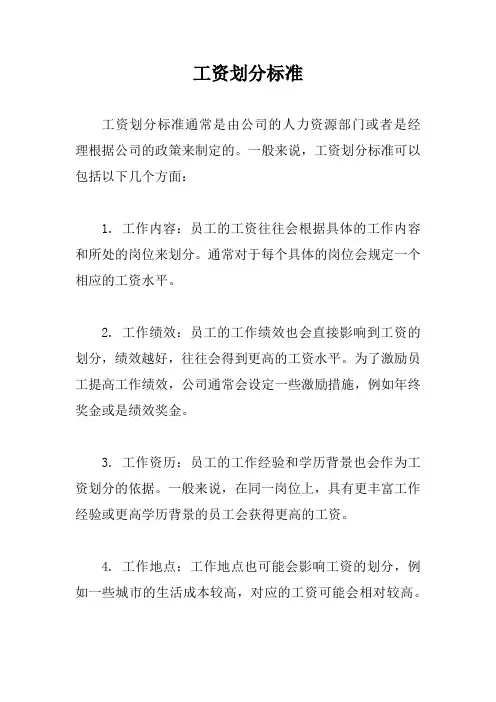 工资划分标准

工资划分标准通常是由公司的人力资源部门或者是经理根据公司的政策来制定的。一般来说，工资划分标准可以包括以下几个方面：

1. 工作内容：员工的工资往往会根据具体的工作内容和所处的岗位来划分。通常对于每个具体的岗位会规定一个相应的工资水平。

2. 工作绩效：员工的工作绩效也会直接影响到工资的划分，绩效越好，往往会得到更高的工资水平。为了激励员工提高工作绩效，公司通常会设定一些激励措施，例如年终奖金或是绩效奖金。

3. 工作资历：员工的工作经验和学历背景也会作为工资划分的依据。一般来说，在同一岗位上，具有更丰富工作经验或更高学历背景的员工会获得更高的工资。

4. 工作地点：工作地点也可能会影响工资的划分，例如一些城市的生活成本较高，对应的工资可能会相对较高。